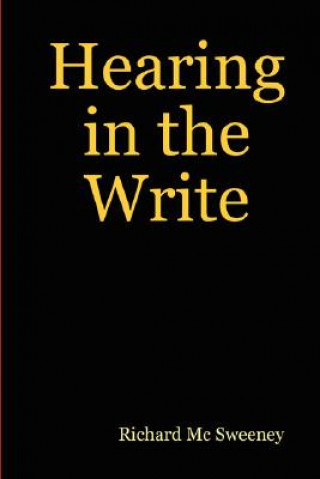 Hearing in the Write

Richard Mc Sweeney